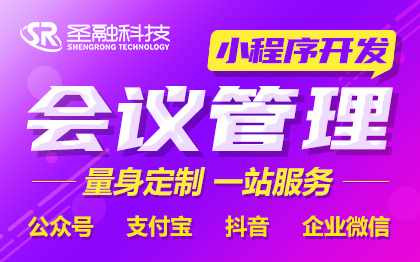 SR 圣融科技
SHENGRONG TECHNOLOGY

小程序开发

会议管理

量身定制 一站服务

公众号 支付宝 抖音 企业微信